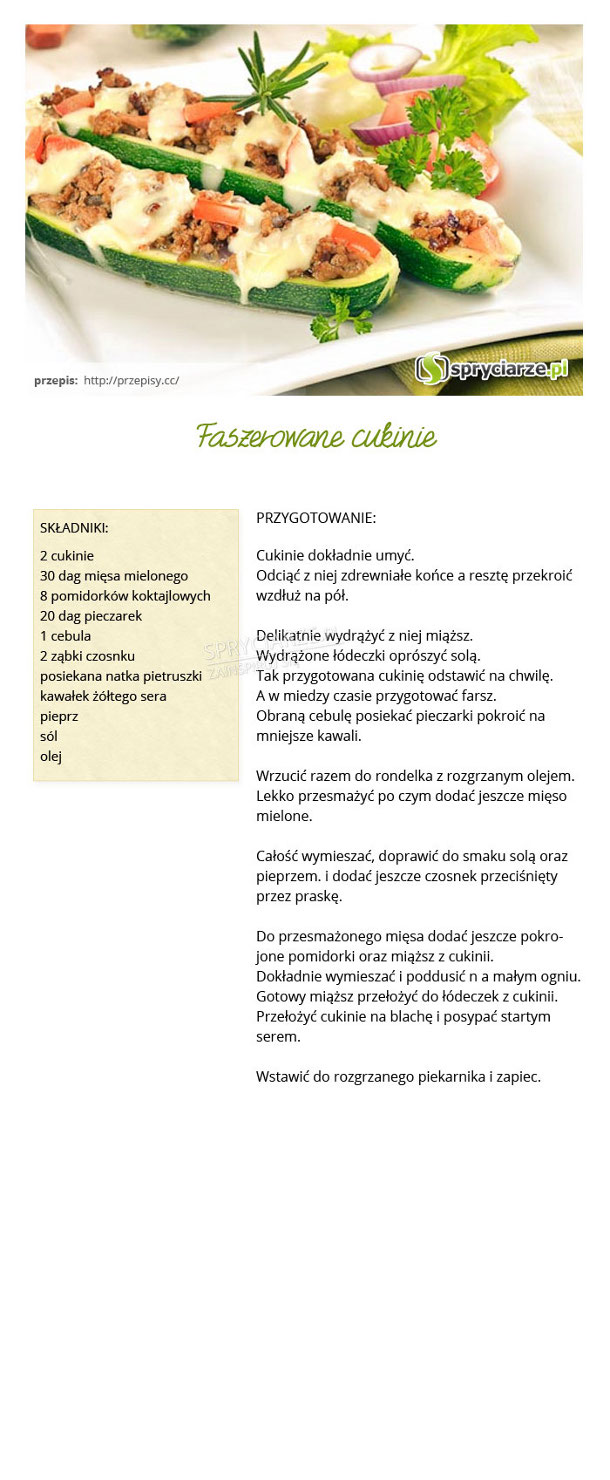 przepis: http://przepisy.cc/

spryciarze.pl

Faszerowane cukinie

SKŁADNIKI:

2 cukinie
30 dag mięsa mielonego
8 pomidorków koktajlowych
20 dag pieczarek
1 cebula
2 ząbki czosnku
posiekana natka pietruszki
kawałek żółtego sera
pieprz
sól
olej

PRZYGOTOWANIE:

Cukinie dokładnie umyć.
Odciąć z niej zdrewniałe końce a resztę przekroić wzdłuż na pół.

Delikatnie wydrążyć z niej miąższ.
Wydrążone łódeczki oprószyć solą.
Tak przygotowana cukinię odstawić na chwilę.
A w miedzy czasie przygotować farsz.
Obraną cebulę posiekać pieczarki pokroić na mniejsze kawali.

Wrzucić razem do rondelka z rozgrzanym olejem. Lekko przesmażyć po czym dodać jeszcze mięso mielone.

Całość wymieszać, doprawić do smaku solą oraz pieprzem. i dodać jeszcze czosnek przeciśnięty przez praskę.

Do przesmażonego mięsa dodać jeszcze pokrojone pomidorki oraz miąższ z cukinii.
Dokładnie wymieszać i poddusić n a małym ogniu.
Gotowy miąższ przełożyć do łódeczek z cukinii.
Przełożyć cukinie na blachę i posypać startym serem.

Wstawić do rozgrzanego piekarnika i zapiec.